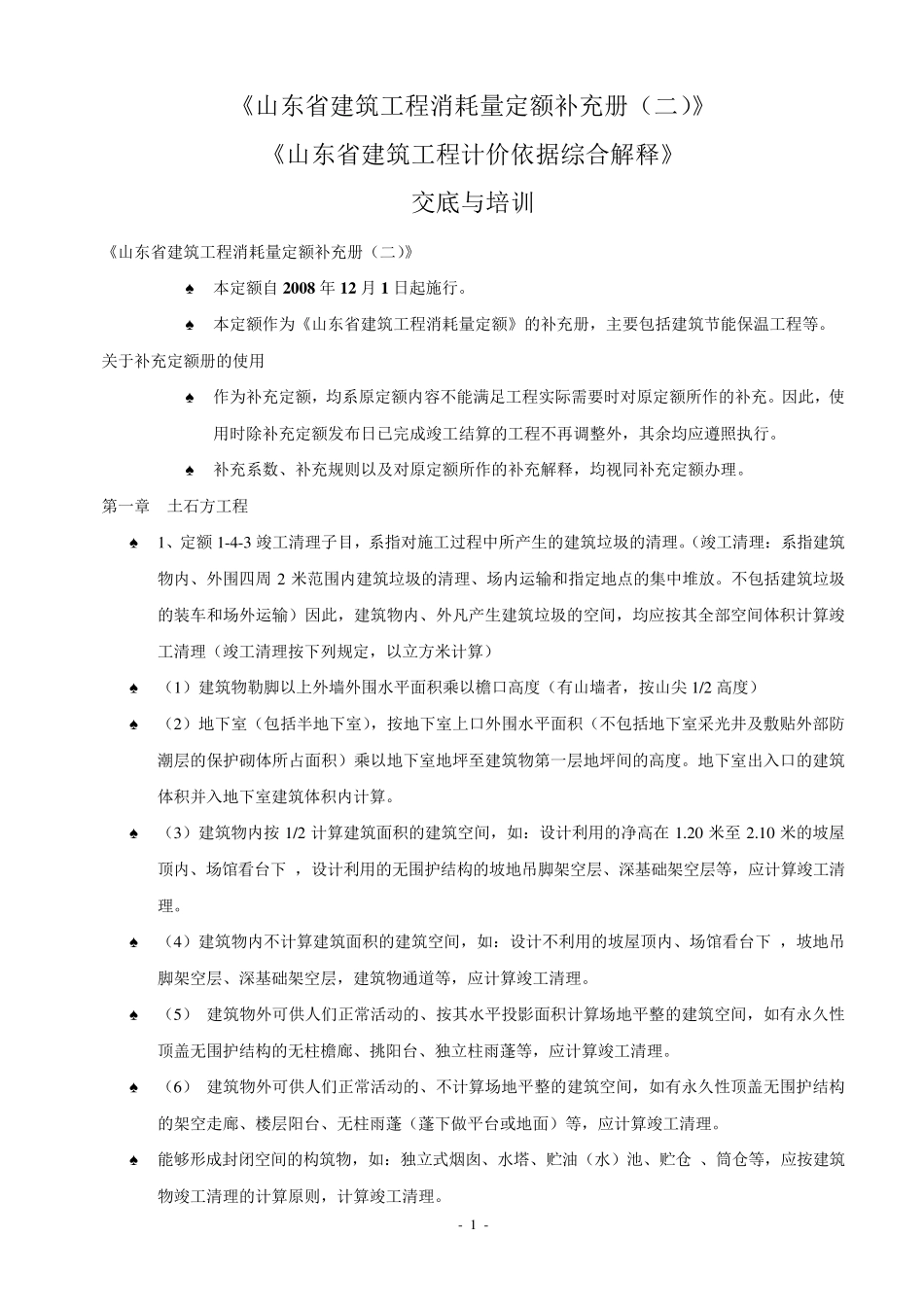 《山东省建筑工程消耗量定额补充册（二)》

《山东省建筑工程计价依据综合解释》

交底与培训

《山东省建筑工程消耗量定额补充册（二）》

♠ 本定额自 2008 年 12 月 1 日起施行。

♠ 本定额作为《山东省建筑工程消耗量定额》的补充册，主要包括建筑节能保温工程等。

关于补充定额册的使用

♠ 作为补充定额，均系原定额内容不能满足工程实际需要时对原定额所作的补充。因此，使用时除补充定额发布日已完成竣工结算的工程不再调整外，其余均应遵照执行。

♠ 补充系数、补充规则以及对原定额所作的补充解释，均视同补充定额办理。

第一章 土石方工程

♠ 1、定额 1-4-3 竣工清理子目，系指对施工过程中所产生的建筑垃圾的清理。(竣工清理：系指建筑物内、外围四周 2 米范围内建筑垃圾的清理、场内运输和指定地点的集中堆放。不包括建筑垃圾的装车和场外运输）因此，建筑物内、外凡产生建筑垃圾的空间，均应按其全部空间体积计算竣工清理（竣工清理按下列规定，以立方米计算）

♠ （1）建筑物勒脚以上外墙外围水平面积乘以檐口高度（有山墙者，按山尖 1/2 高度）

♠ （2）地下室（包括半地下室），按地下室上口外围水平面积（不包括地下室采光井及敷贴外部防潮层的保护砌体所占面积）乘以地下室地坪至建筑物第一层地坪间的高度。地下室出入口的建筑体积并入地下室建筑体积内计算。

♠ （3）建筑物内按 1/2 计算建筑面积的建筑空间，如：设计利用的净高在 1.20 米至 2.10 米的坡屋顶内、场馆看台下 ，设计利用的无围护结构的坡地吊脚架空层、深基础架空层等，应计算竣工清理。

♠ （4）建筑物内不计算建筑面积的建筑空间，如：设计不利用的坡屋顶内、场馆看台下 ，坡地吊脚架空层、深基础架空层，建筑物通道等，应计算竣工清理。

♠ （5） 建筑物外可供人们正常活动的、按其水平投影面积计算场地平整的建筑空间，如有永久性顶盖无围护结构的无柱檐廊、挑阳台、独立柱雨蓬等，应计算竣工清理。

♠ （6） 建筑物外可供人们正常活动的、不计算场地平整的建筑空间，如有永久性顶盖无围护结构的架空走廊、楼层阳台、无柱雨蓬（蓬下做平台或地面）等，应计算竣工清理。

♠ 能够形成封闭空间的构筑物，如：独立式烟囱、水塔、贮油（水）池、贮仓 、筒仓等，应按建筑物竣工清理的计算原则，计算竣工清理。

- 1 -